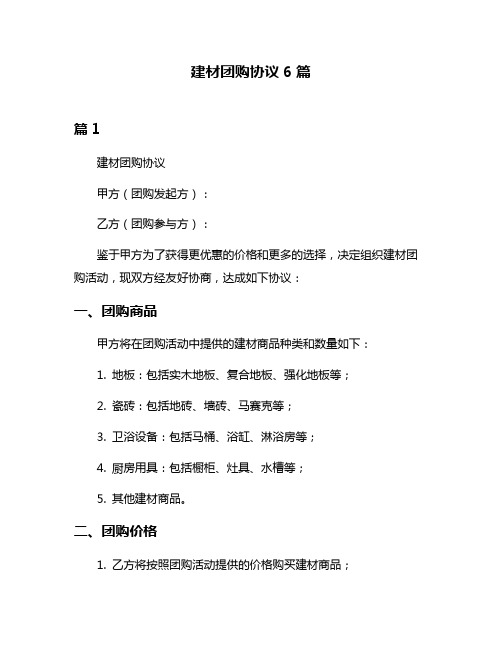 建材团购协议 6 篇

篇 1

建材团购协议

甲方（团购发起方）：

乙方（团购参与方）：

鉴于甲方为了获得更优惠的价格和更多的选择，决定组织建材团购活动，现双方经友好协商，达成如下协议：

一、团购商品

甲方将在团购活动中提供的建材商品种类和数量如下：

1. 地板：包括实木地板、复合地板、强化地板等；

2. 瓷砖：包括地砖、墙砖、马赛克等；

3. 卫浴设备：包括马桶、浴缸、淋浴房等；

4. 厨房用具：包括橱柜、灶具、水槽等；

5. 其他建材商品。

二、团购价格

1. 乙方将按照团购活动提供的价格购买建材商品；